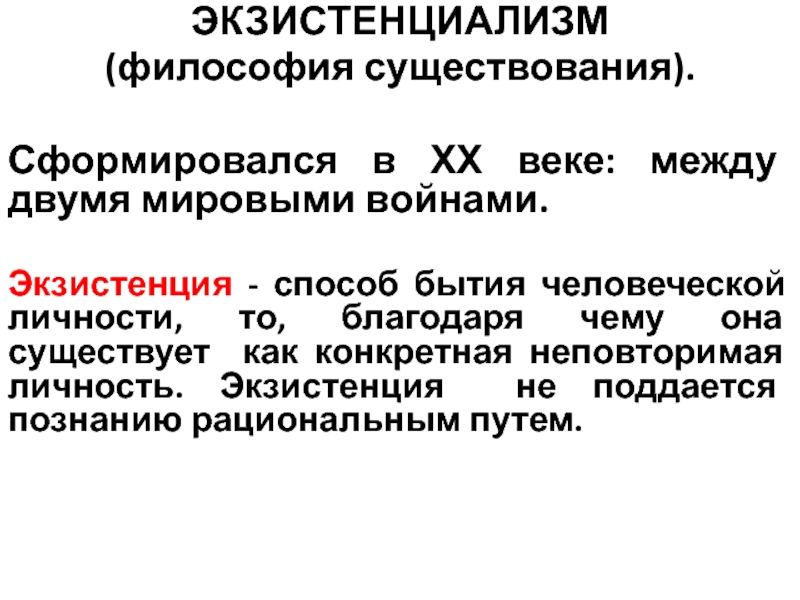 ЭКЗИСТЕНЦИАЛИЗМ
(философия существования).

Сформировался в XX веке: между двумя мировыми войнами.

Экзистенция - способ бытия человеческой личности, то, благодаря чему она существует как конкретная неповторимая личность. Экзистенция не поддается познанию рациональным путем.